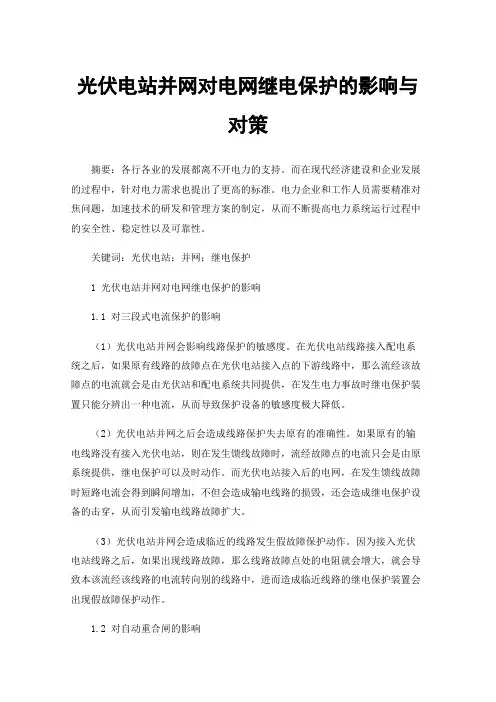 光伏电站并网对电网继电保护的影响与对策

摘要：各行各业的发展都离不开电力的支持。而在现代经济建设和企业发展的过程中，针对电力需求也提出了更高的标准。电力企业和工作人员需要精准对焦问题，加速技术的研发和管理方案的制定，从而不断提高电力系统运行过程中的安全性、稳定性以及可靠性。

关键词：光伏电站；并网；继电保护

1 光伏电站并网对电网继电保护的影响

1.1 对三段式电流保护的影响

（1）光伏电站并网会影响线路保护的敏感度。在光伏电站线路接入配电系统之后，如果原有线路的故障点在光伏电站接入点的下游线路中，那么流经该故障点的电流就会是由光伏站和配电系统共同提供，在发生电力事故时继电保护装置只能分辨出一种电流，从而导致保护设备的敏感度极大降低。

（2）光伏电站并网之后会造成线路保护失去原有的准确性。如果原有的输电线路没有接入光伏电站，则在发生馈线故障时，流经故障点的电流只会是由原系统提供，继电保护可以及时动作。而光伏电站接入后的电网，在发生馈线故障时短路电流会得到瞬间增加，不但会造成输电线路的损毁，还会造成继电保护设备的击穿，从而引发输电线路故障扩大。

（3）光伏电站并网会造成临近的线路发生假故障保护动作。因为接入光伏电站线路之后，如果出现线路故障，那么线路故障点处的电阻就会增大，就会导致本该流经该线路的电流转向别的线路中，进而造成临近线路的继电保护装置会出现假故障保护动作。

1.2 对自动重合闸的影响